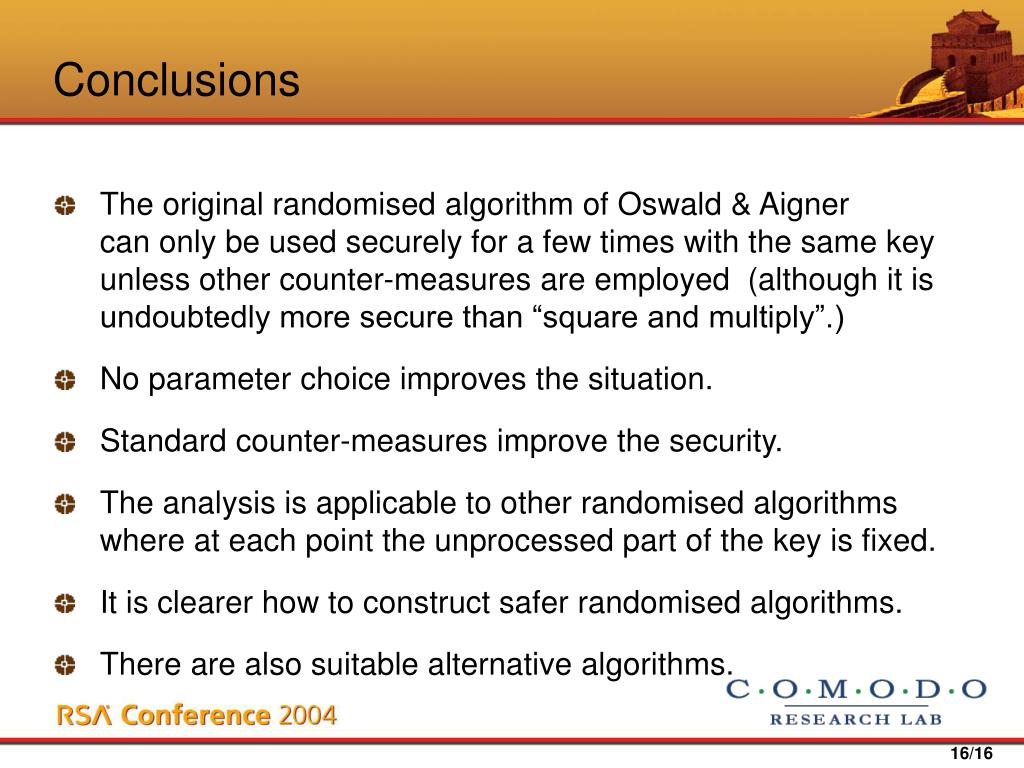 Conclusions

The original randomised algorithm of Oswald & Aigner can only be used securely for a few times with the same key unless other counter-measures are employed (although it is undoubtedly more secure than “square and multiply”.)

No parameter choice improves the situation.

Standard counter-measures improve the security.

The analysis is applicable to other randomised algorithms where at each point the unprocessed part of the key is fixed.

It is clearer how to construct safer randomised algorithms.

There are also suitable alternative algorithms.

RSA Conference 2004

C·O·M·O·D·O
RESEARCH LAB

16/16